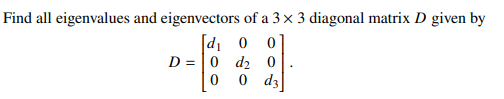 Find all eigenvalues and eigenvectors of a $3 \times 3$ diagonal matrix $D$ given by

$$D = \begin{bmatrix} d_1 & 0 & 0 \\ 0 & d_2 & 0 \\ 0 & 0 & d_3 \end{bmatrix}.$$